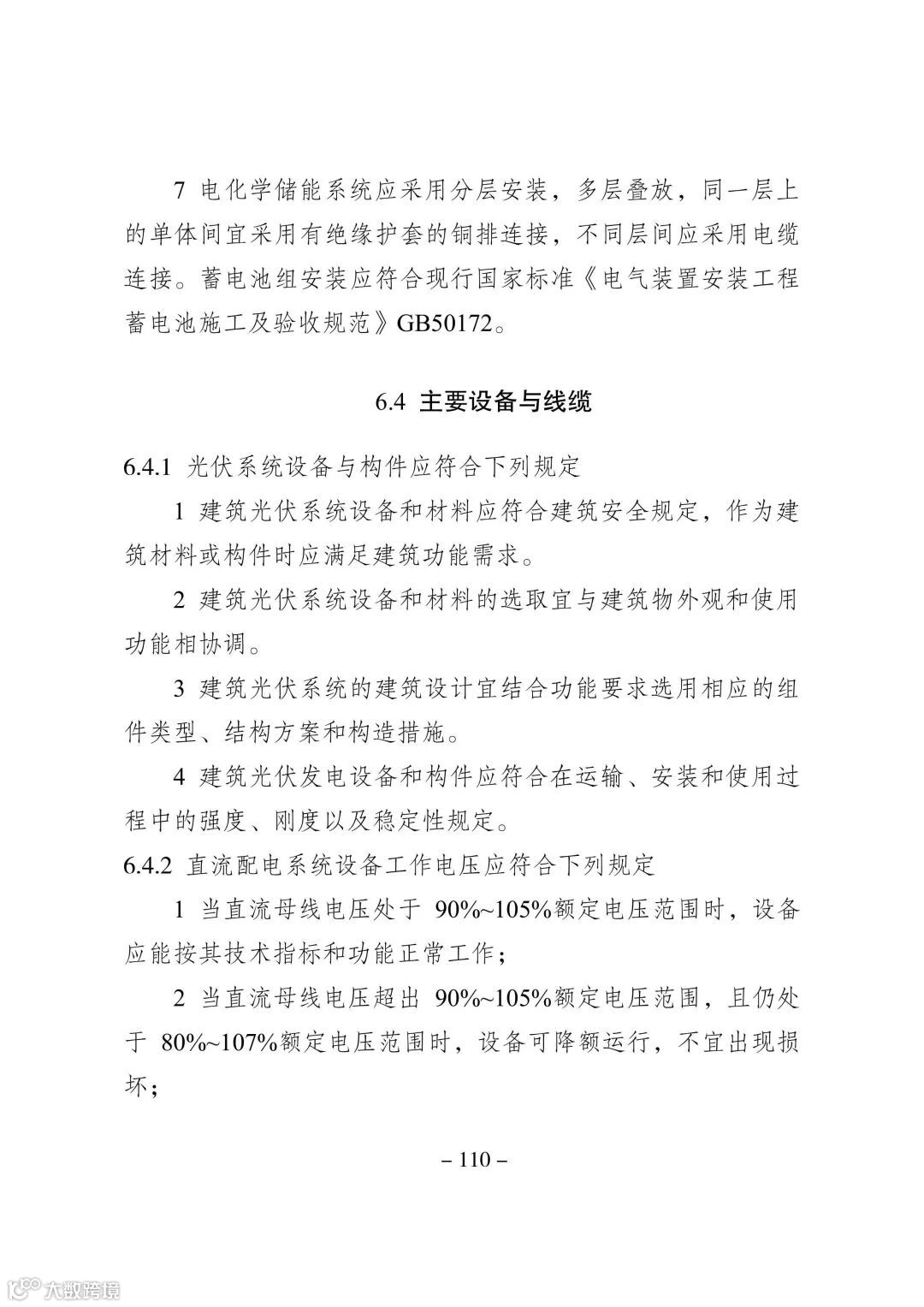 7 电化学储能系统应采用分层安装，多层叠放，同一层上的单体间宜采用有绝缘护套的铜排连接，不同层间应采用电缆连接。蓄电池组安装应符合现行国家标准《电气装置安装工程蓄电池施工及验收规范》GB50172。

6.4 主要设备与线缆

6.4.1 光伏系统设备与构件应符合下列规定

1 建筑光伏系统设备和材料应符合建筑安全规定，作为建筑材料或构件时应满足建筑功能需求。

2 建筑光伏系统设备和材料的选取宜与建筑物外观和使用功能相协调。

3 建筑光伏系统的建筑设计宜结合功能要求选用相应的组件类型、结构方案和构造措施。

4 建筑光伏发电设备和构件应符合在运输、安装和使用过程中的强度、刚度以及稳定性规定。

6.4.2 直流配电系统设备工作电压应符合下列规定

1 当直流母线电压处于 90%~105%额定电压范围时，设备应能按其技术指标和功能正常工作；

2 当直流母线电压超出 90%~105%额定电压范围，且仍处于 80%~107%额定电压范围时，设备可降额运行，不宜出现损坏；

– 110 –

大数跨境